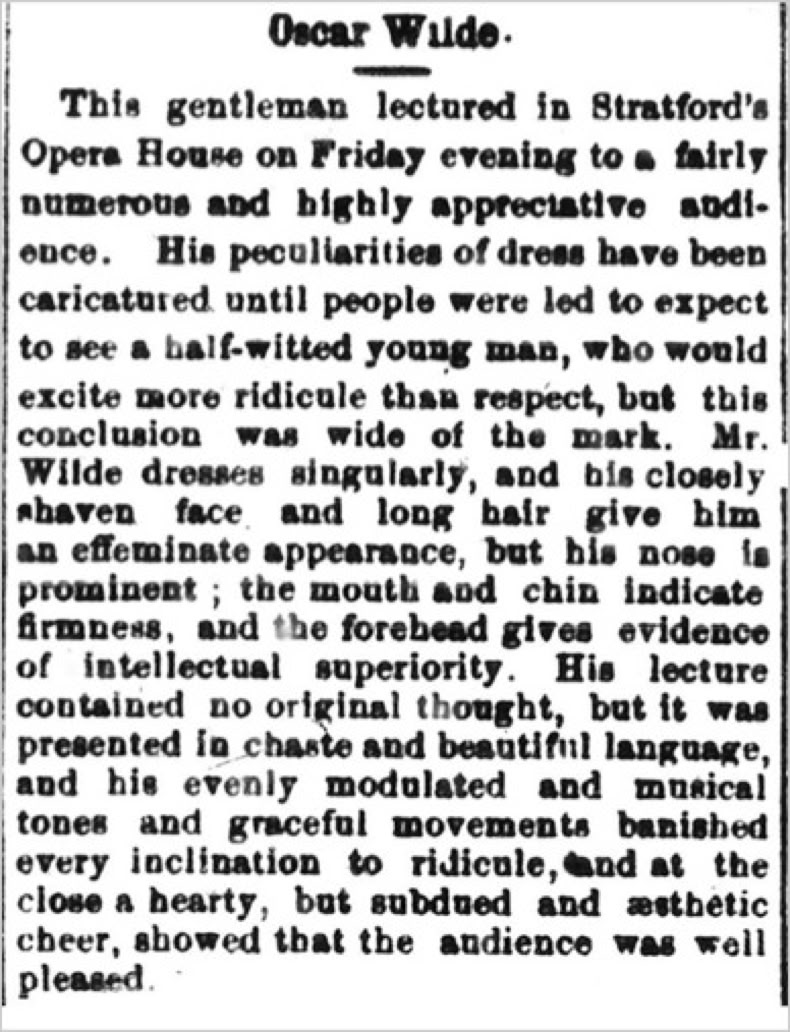 Oscar Wilde.

This gentleman lectured in Stratford's Opera House on Friday evening to a fairly numerous and highly appreciative audience. His peculiarities of dress have been caricatured until people were led to expect to see a half-witted young man, who would excite more ridicule than respect, but this conclusion was wide of the mark. Mr. Wilde dresses singularly, and his closely shaven face and long hair give him an effeminate appearance, but his nose is prominent ; the mouth and chin indicate firmness, and the forehead gives evidence of intellectual superiority. His lecture contained no original thought, but it was presented in chaste and beautiful language, and his evenly modulated and musical tones and graceful movements banished every inclination to ridicule, and at the close a hearty, but subdued and æsthetic cheer, showed that the audience was well pleased.